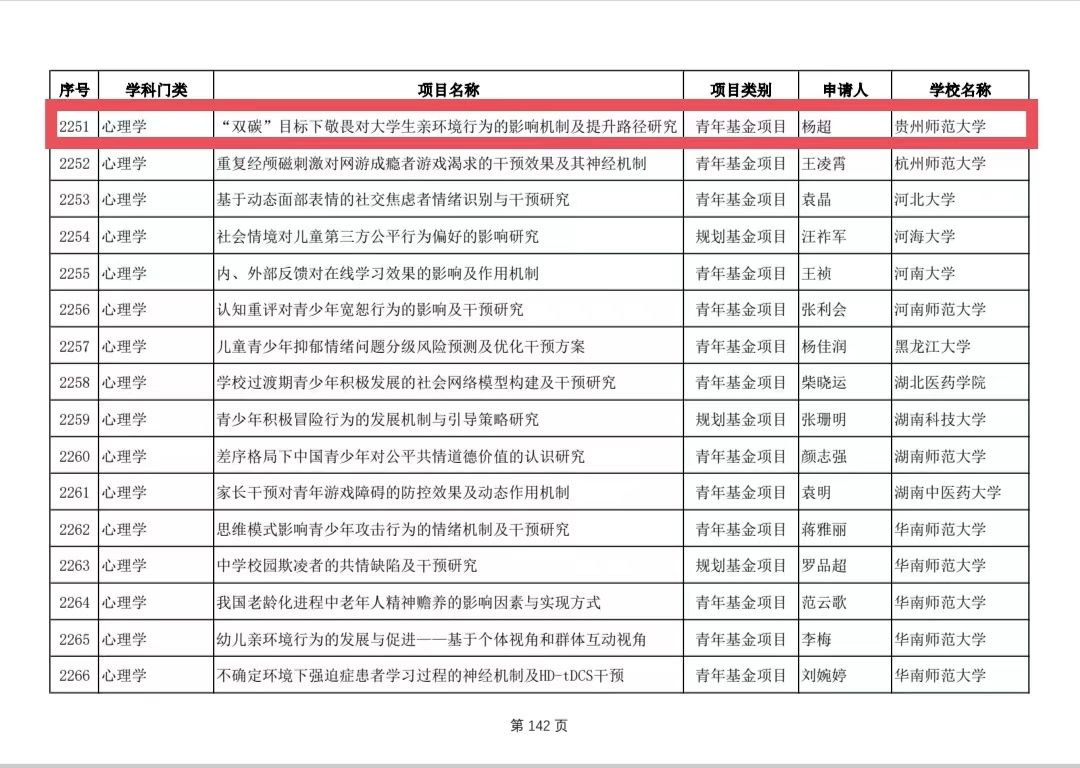 | 序号 | 学科门类 | 项目名称 | 项目类别 | 申请人 | 学校名称 |
|---|---|---|---|---|---|
| 2251 | 心理学 | “双碳”目标下敬畏对大学生亲环境行为的影响机制及提升路径研究 | 青年基金项目 | 杨超 | 贵州师范大学 |
| 2252 | 心理学 | 重复经颅磁刺激对网游成瘾者游戏渴求的干预效果及其神经机制 | 青年基金项目 | 王凌霄 | 杭州师范大学 |
| 2253 | 心理学 | 基于动态面部表情的社交焦虑者情绪识别与干预研究 | 青年基金项目 | 袁晶 | 河北大学 |
| 2254 | 心理学 | 社会情境对儿童第三方公平行为偏好的影响研究 | 规划基金项目 | 汪祚军 | 河海大学 |
| 2255 | 心理学 | 内、外部反馈对在线学习效果的影响及作用机制 | 青年基金项目 | 王祯 | 河南大学 |
| 2256 | 心理学 | 认知重评对青少年宽恕行为的影响及干预研究 | 青年基金项目 | 张利会 | 河南师范大学 |
| 2257 | 心理学 | 儿童青少年抑郁情绪问题分级风险预测及优化干预方案 | 青年基金项目 | 杨佳润 | 黑龙江大学 |
| 2258 | 心理学 | 学校过渡期青少年积极发展的社会网络模型构建及干预研究 | 青年基金项目 | 柴晓运 | 湖北医药学院 |
| 2259 | 心理学 | 青少年积极冒险行为的发展机制与引导策略研究 | 规划基金项目 | 张珊明 | 湖南科技大学 |
| 2260 | 心理学 | 差序格局下中国青少年对公平共情道德价值的认识研究 | 青年基金项目 | 颜志强 | 湖南师范大学 |
| 2261 | 心理学 | 家长干预对青年游戏障碍的防控效果及动态作用机制 | 青年基金项目 | 袁明 | 湖南中医药大学 |
| 2262 | 心理学 | 思维模式影响青少年攻击行为的情绪机制及干预研究 | 青年基金项目 | 蒋雅丽 | 华南师范大学 |
| 2263 | 心理学 | 中学校园欺凌者的共情缺陷及干预研究 | 规划基金项目 | 罗品超 | 华南师范大学 |
| 2264 | 心理学 | 我国老龄化进程中老年人精神赡养的影响因素与实现方式 | 青年基金项目 | 范云歌 | 华南师范大学 |
| 2265 | 心理学 | 幼儿亲环境行为的发展与促进——基于个体视角和群体互动视角 | 青年基金项目 | 李梅 | 华南师范大学 |
| 2266 | 心理学 | 不确定环境下强迫症患者学习过程的神经机制及HD-tDCS干预 | 青年基金项目 | 刘婉婷 | 华南师范大学 |

第 142 页